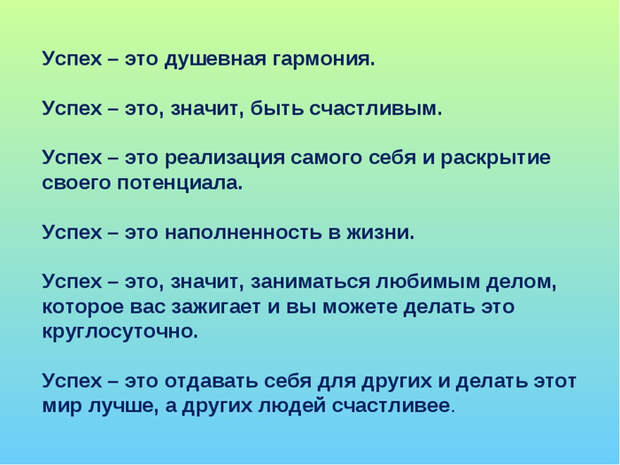 Успех – это душевная гармония.

Успех – это, значит, быть счастливым.

Успех – это реализация самого себя и раскрытие своего потенциала.

Успех – это наполненность в жизни.

Успех – это, значит, заниматься любимым делом, которое вас зажигает и вы можете делать это круглосуточно.

Успех – это отдавать себя для других и делать этот мир лучше, а других людей счастливее.